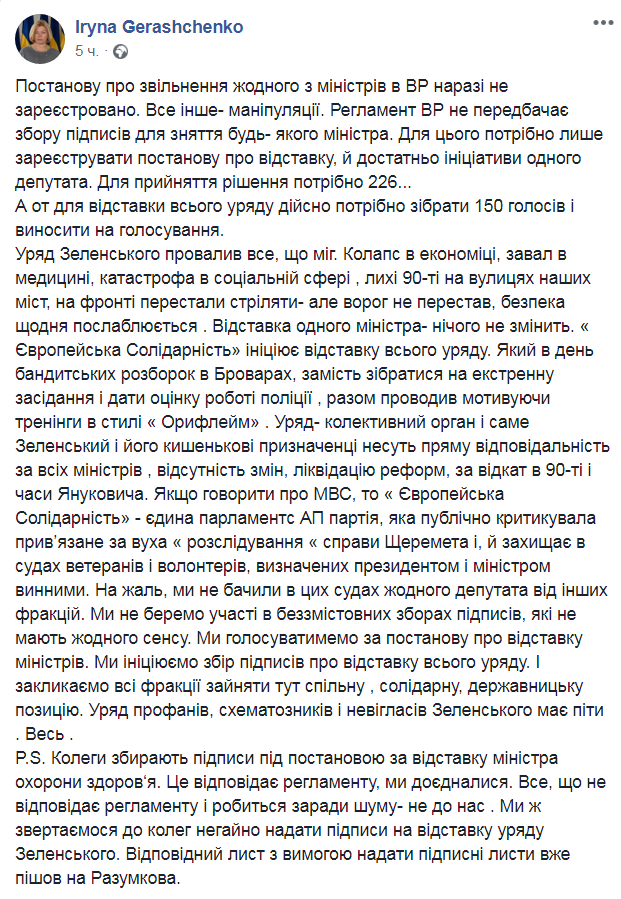 Iryna Gerashchenko
5 ч. · 

Постанову про звільнення жодного з міністрів в ВР наразі не зареєстровано. Все інше- маніпуляції. Регламент ВР не передбачає збору підписів для зняття будь- якого міністра. Для цього потрібно лише зареєструвати постанову про відставку, й достатньо ініціативи одного депутата. Для прийняття рішення потрібно 226...
А от для відставки всього уряду дійсно потрібно зібрати 150 голосів і виносити на голосування.
Уряд Зеленського провалив все, що міг. Колапс в економіці, завал в медицині, катастрофа в соціальній сфері , лихі 90-ті на вулицях наших міст, на фронті перестали стріляти- але ворог не перестав, безпека щодня послаблюється . Відставка одного міністра- нічого не змінить. « Європейська Солідарність» ініціює відставку всього уряду. Який в день бандитських розборок в Броварах, замість зібратися на екстренну засідання і дати оцінку роботі поліції , разом проводив мотивуючи тренінги в стилі « Орифлейм» . Уряд- колективний орган і саме Зеленський і його кишенькові призначенці несуть пряму відповідальність за всіх міністрів , відсутність змін, ліквідацію реформ, за відкат в 90-ті і часи Януковича. Якщо говорити про МВС, то « Європейська Солідарність» - єдина парламентс АП партія, яка публічно критикувала прив'язане за вуха « розслідування « справи Щеремета і, й захищає в судах ветеранів і волонтерів, визначених президентом і міністром винними. На жаль, ми не бачили в цих судах жодного депутата від інших фракцій. Ми не беремо участі в беззмістовних зборах підписів, які не мають жодного сенсу. Ми голосуватимемо за постанову про відставку міністрів. Ми ініціюємо збір підписів про відставку всього уряду. І закликаємо всі фракції зайняти тут спільну , солідарну, державницьку позицію. Уряд профанів, схематозників і невігласів Зеленського має піти . Весь .
P.S. Колеги збирають підписи під постановою за відставку міністра охорони здоров'я. Це відповідає регламенту, ми доєдналися. Все, що не відповідає регламенту і робиться заради шуму- не до нас . Ми ж звертаємося до колег негайно надати підписи на відставку уряду Зеленського. Відповідний лист з вимогою надати підписні листи вже пішов на Разумкова.